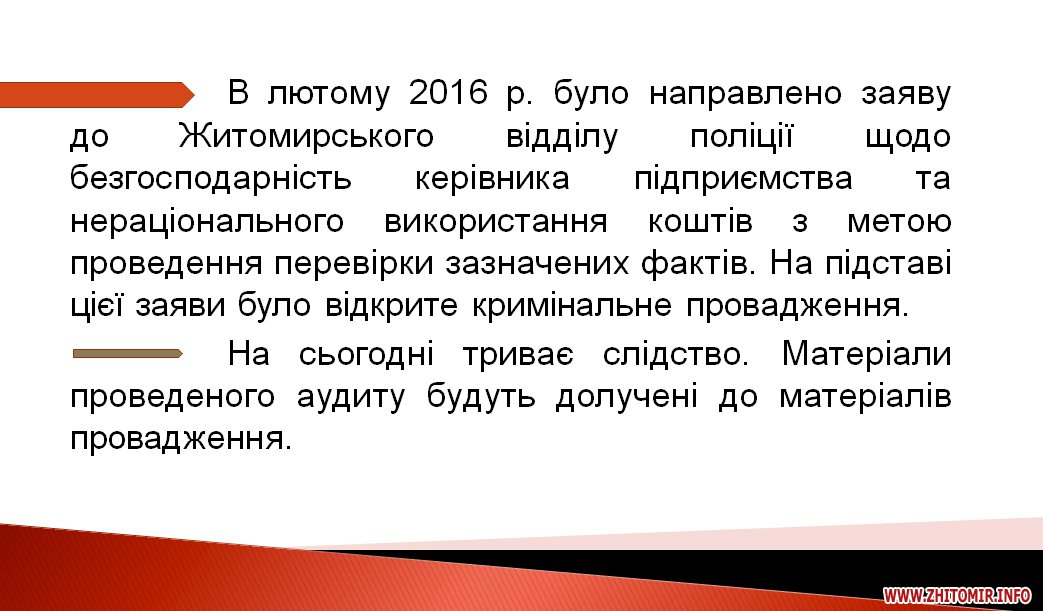 В лютому 2016 р. було направлено заяву до Житомирського відділу поліції щодо безгосподарність керівника підприємства та нераціонального використання коштів з метою проведення перевірки зазначених фактів. На підставі цієї заяви було відкрите кримінальне провадження.

На сьогодні триває слідство. Матеріали проведеного аудиту будуть долучені до матеріалів провадження.

WWW.ZHITOMIR.INFO